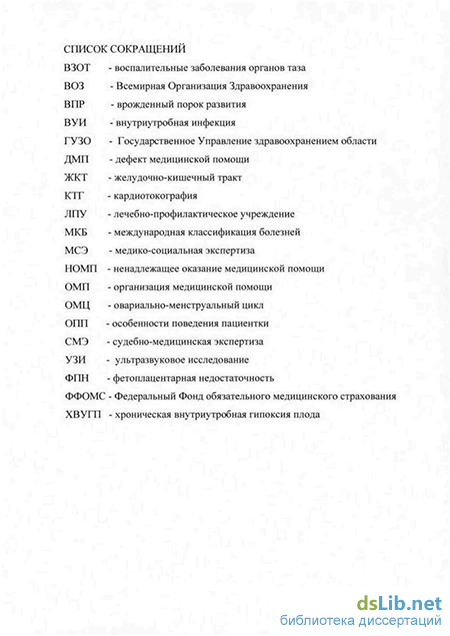 СПИСОК СОКРАЩЕНИЙ

ВЗОТ - воспалительные заболевания органов таза

ВОЗ - Всемирная Организация Здравоохранения

ВПР - врожденный порок развития

ВУИ - внутриутробная инфекция

ГУЗО - Государственное Управление здравоохранением области

ДМП - дефект медицинской помощи

ЖКТ - желудочно-кишечный тракт

КТГ - кардиотокография

ЛПУ - лечебно-профилактическое учреждение

МКБ - международная классификация болезней

МСЭ - медико-социальная экспертиза

НОМП - ненадлежащее оказание медицинской помощи

ОМП - организация медицинской помощи

ОМЦ - овариально-менструальный цикл

ОПП - особенности поведения пациентки

СМЭ - судебно-медицинская экспертиза

УЗИ - ультразвуковое исследование

ФПН - фетоплацентарная недостаточность

ФФОМС - Федеральный Фонд обязательного медицинского страхования

ХВУГП - хроническая внутриутробная гипоксия плода

dsLib.net
библиотека диссертаций